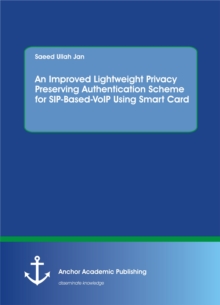 Saeed Ullah Jan

An Improved Lightweight Privacy Preserving Authentication Scheme for SIP-Based-VoIP Using Smart Card

Anchor Academic Publishing

disseminate knowledge